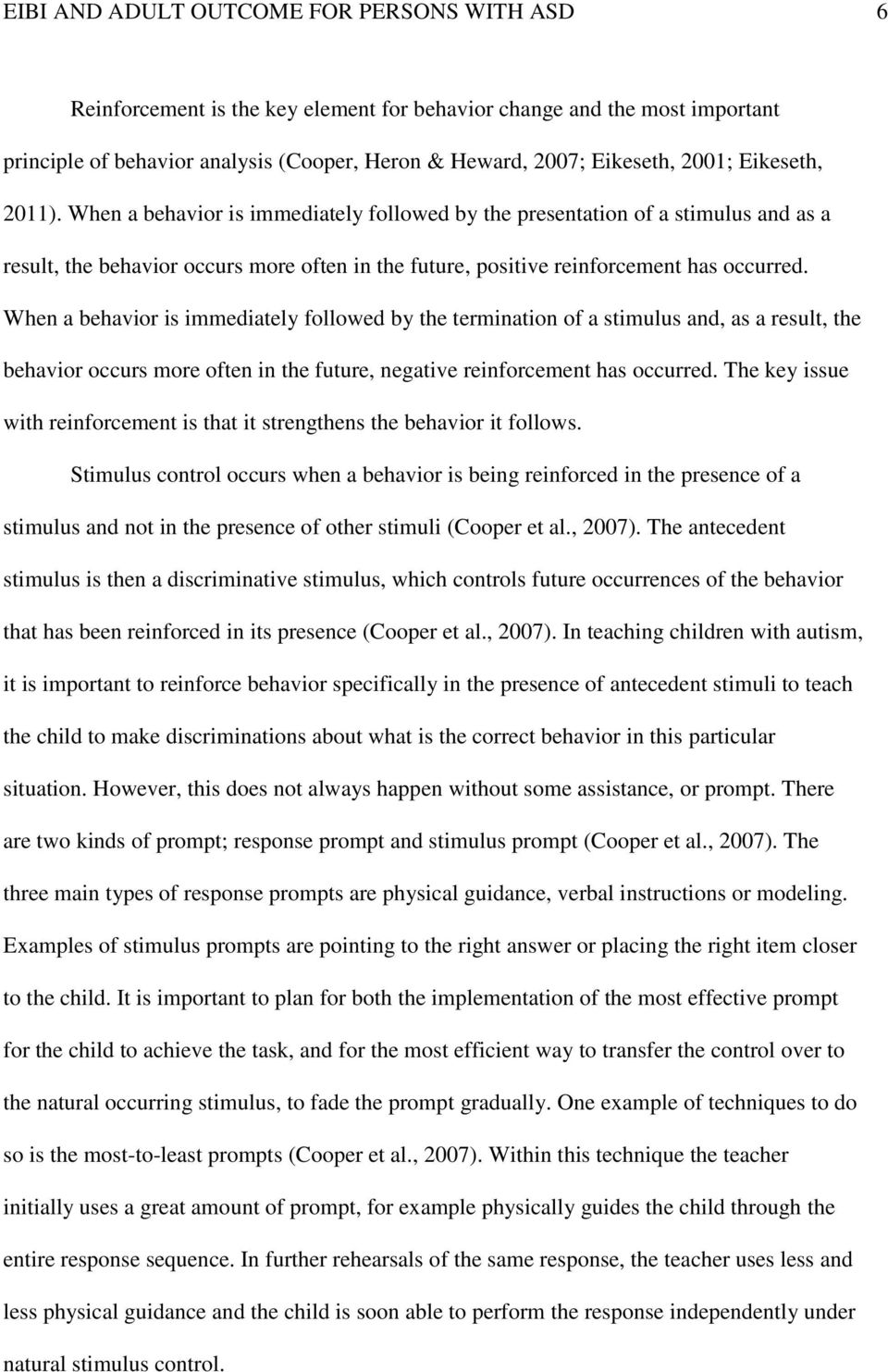 EIBI AND ADULT OUTCOME FOR PERSONS WITH ASD 6

Reinforcement is the key element for behavior change and the most important principle of behavior analysis (Cooper, Heron & Heward, 2007; Eikeseth, 2001; Eikeseth, 2011). When a behavior is immediately followed by the presentation of a stimulus and as a result, the behavior occurs more often in the future, positive reinforcement has occurred. When a behavior is immediately followed by the termination of a stimulus and, as a result, the behavior occurs more often in the future, negative reinforcement has occurred. The key issue with reinforcement is that it strengthens the behavior it follows.

Stimulus control occurs when a behavior is being reinforced in the presence of a stimulus and not in the presence of other stimuli (Cooper et al., 2007). The antecedent stimulus is then a discriminative stimulus, which controls future occurrences of the behavior that has been reinforced in its presence (Cooper et al., 2007). In teaching children with autism, it is important to reinforce behavior specifically in the presence of antecedent stimuli to teach the child to make discriminations about what is the correct behavior in this particular situation. However, this does not always happen without some assistance, or prompt. There are two kinds of prompt; response prompt and stimulus prompt (Cooper et al., 2007). The three main types of response prompts are physical guidance, verbal instructions or modeling. Examples of stimulus prompts are pointing to the right answer or placing the right item closer to the child. It is important to plan for both the implementation of the most effective prompt for the child to achieve the task, and for the most efficient way to transfer the control over to the natural occurring stimulus, to fade the prompt gradually. One example of techniques to do so is the most-to-least prompts (Cooper et al., 2007). Within this technique the teacher initially uses a great amount of prompt, for example physically guides the child through the entire response sequence. In further rehearsals of the same response, the teacher uses less and less physical guidance and the child is soon able to perform the response independently under natural stimulus control.